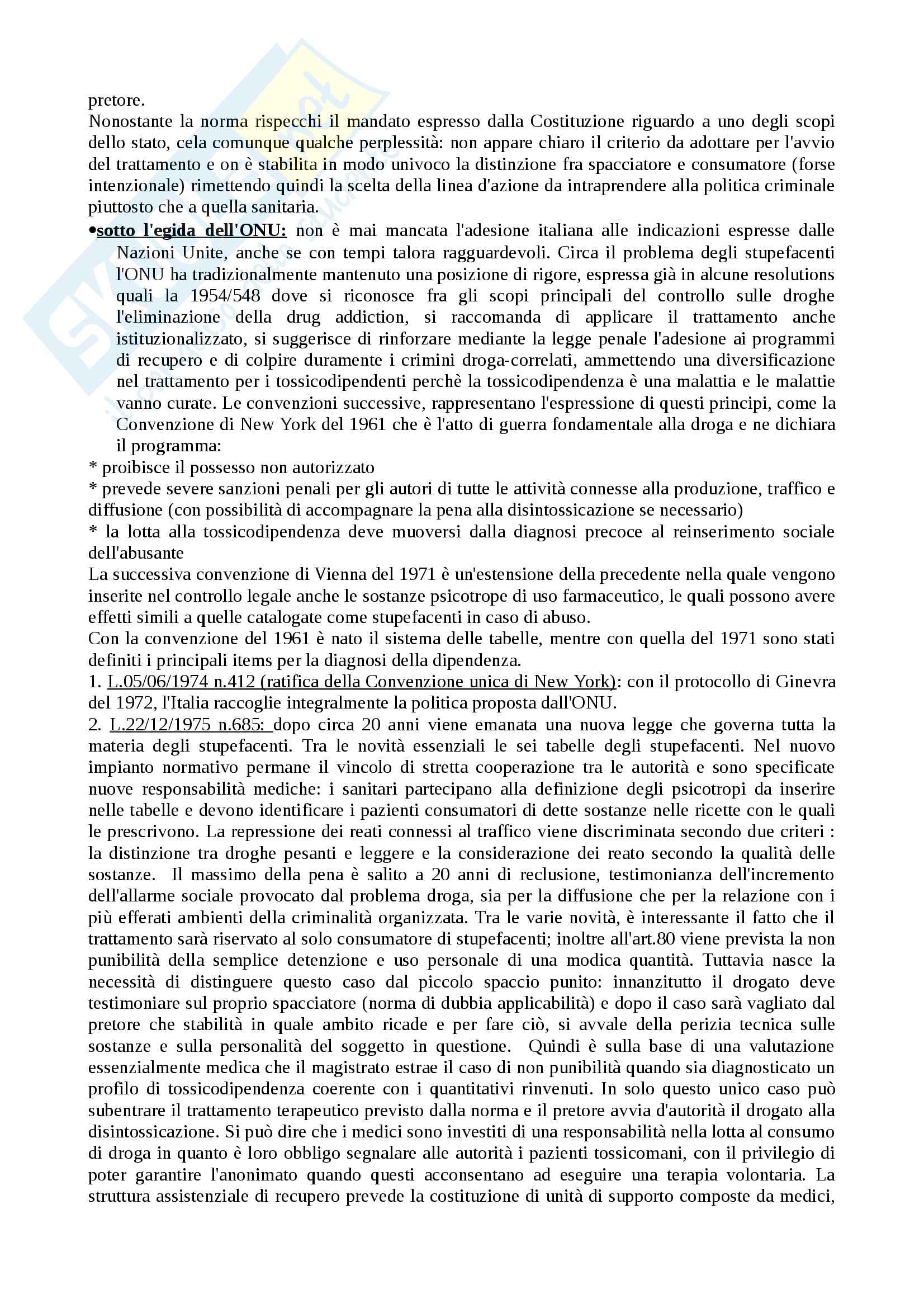 pretore.
Nonostante la norma rispecchi il mandato espresso dalla Costituzione riguardo a uno degli scopi dello stato, cela comunque qualche perplessità: non appare chiaro il criterio da adottare per l'avvio del trattamento e on è stabilita in modo univoco la distinzione fra spacciatore e consumatore (forse intenzionale) rimettendo quindi la scelta della linea d'azione da intraprendere alla politica criminale piuttosto che a quella sanitaria.
•sotto l'egida dell'ONU: non è mai mancata l'adesione italiana alle indicazioni espresse dalle Nazioni Unite, anche se con tempi talora ragguardevoli. Circa il problema degli stupefacenti l'ONU ha tradizionalmente mantenuto una posizione di rigore, espressa già in alcune resolutions quali la 1954/548 dove si riconosce fra gli scopi principali del controllo sulle droghe l'eliminazione della drug addiction, si raccomanda di applicare il trattamento anche istituzionalizzato, si suggerisce di rinforzare mediante la legge penale l'adesione ai programmi di recupero e di colpire duramente i crimini droga-correlati, ammettendo una diversificazione nel trattamento per i tossicodipendenti perchè la tossicodipendenza è una malattia e le malattie vanno curate. Le convenzioni successive, rappresentano l'espressione di questi principi, come la Convenzione di New York del 1961 che è l'atto di guerra fondamentale alla droga e ne dichiara il programma:
* proibisce il possesso non autorizzato
* prevede severe sanzioni penali per gli autori di tutte le attività connesse alla produzione, traffico e diffusione (con possibilità di accompagnare la pena alla disintossicazione se necessario)
* la lotta alla tossicodipendenza deve muoversi dalla diagnosi precoce al reinserimento sociale dell'abusante
La successiva convenzione di Vienna del 1971 è un'estensione della precedente nella quale vengono inserite nel controllo legale anche le sostanze psicotrope di uso farmaceutico, le quali possono avere effetti simili a quelle catalogate come stupefacenti in caso di abuso.
Con la convenzione del 1961 è nato il sistema delle tabelle, mentre con quella del 1971 sono stati definiti i principali items per la diagnosi della dipendenza.
1. L.05/06/1974 n.412 (ratifica della Convenzione unica di New York): con il protocollo di Ginevra del 1972, l'Italia raccoglie integralmente la politica proposta dall'ONU.
2. L.22/12/1975 n.685: dopo circa 20 anni viene emanata una nuova legge che governa tutta la materia degli stupefacenti. Tra le novità essenziali le sei tabelle degli stupefacenti. Nel nuovo impianto normativo permane il vincolo di stretta cooperazione tra le autorità e sono specificate nuove responsabilità mediche: i sanitari partecipano alla definizione degli psicotropi da inserire nelle tabelle e devono identificare i pazienti consumatori di dette sostanze nelle ricette con le quali le prescrivono. La repressione dei reati connessi al traffico viene discriminata secondo due criteri : la distinzione tra droghe pesanti e leggere e la considerazione dei reato secondo la qualità delle sostanze. Il massimo della pena è salito a 20 anni di reclusione, testimonianza dell'incremento dell'allarme sociale provocato dal problema droga, sia per la diffusione che per la relazione con i più efferati ambienti della criminalità organizzata. Tra le varie novità, è interessante il fatto che il trattamento sarà riservato al solo consumatore di stupefacenti; inoltre all'art.80 viene prevista la non punibilità della semplice detenzione e uso personale di una modica quantità. Tuttavia nasce la necessità di distinguere questo caso dal piccolo spaccio punito: innanzitutto il drogato deve testimoniare sul proprio spacciatore (norma di dubbia applicabilità) e dopo il caso sarà vagliato dal pretore che stabilità in quale ambito ricade e per fare ciò, si avvale della perizia tecnica sulle sostanze e sulla personalità del soggetto in questione. Quindi è sulla base di una valutazione essenzialmente medica che il magistrato estrae il caso di non punibilità quando sia diagnosticato un profilo di tossicodipendenza coerente con i quantitativi rinvenuti. In solo questo unico caso può subentrare il trattamento terapeutico previsto dalla norma e il pretore avvia d'autorità il drogato alla disintossicazione. Si può dire che i medici sono investiti di una responsabilità nella lotta al consumo di droga in quanto è loro obbligo segnalare alle autorità i pazienti tossicomani, con il privilegio di poter garantire l'anonimato quando questi acconsentano ad eseguire una terapia volontaria. La struttura assistenziale di recupero prevede la costituzione di unità di supporto composte da medici,